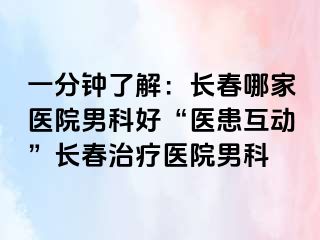 一分钟了解：长春哪家医院男科好“医患互动”长春治疗医院男科